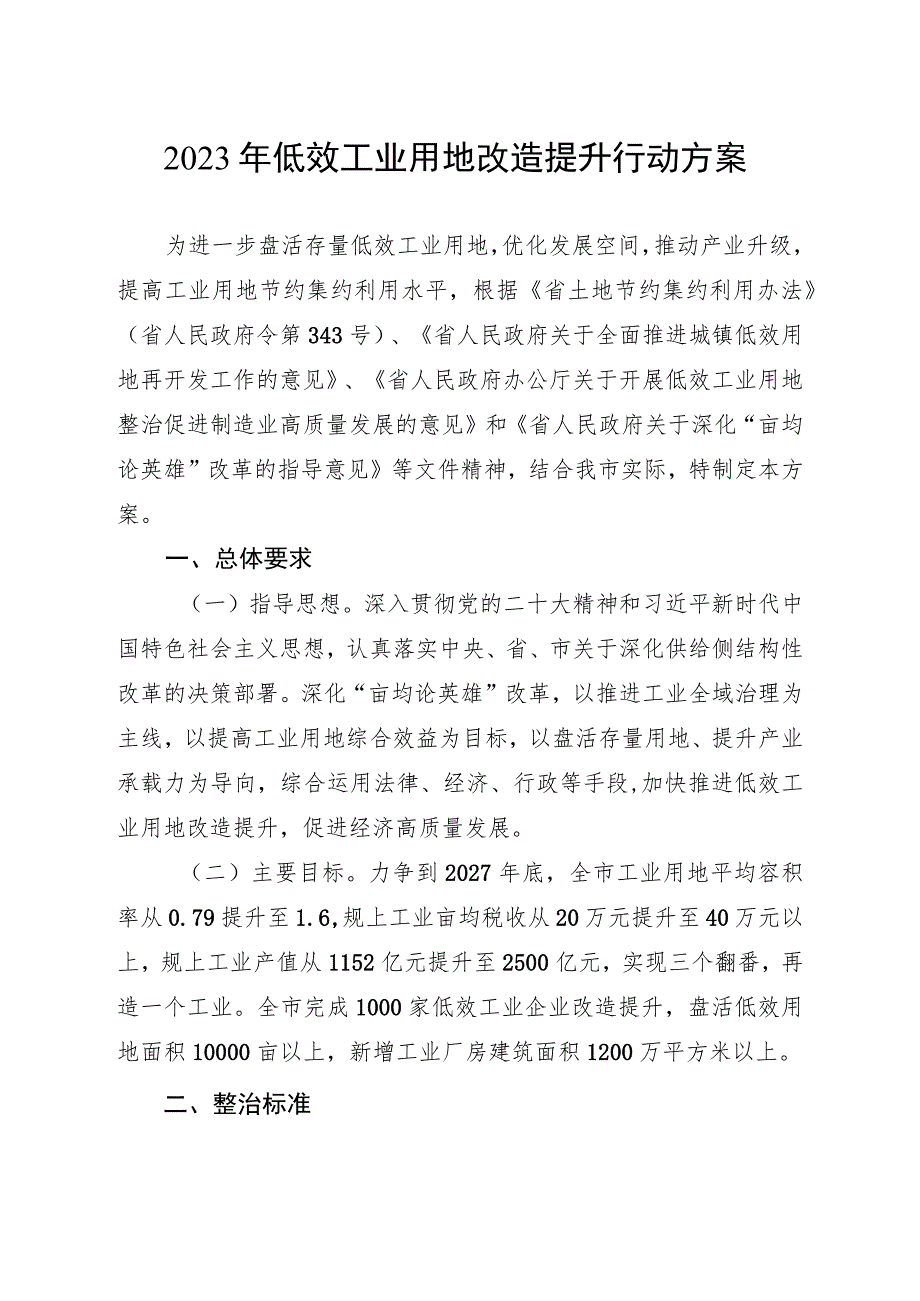 2023年低效工业用地改造提升行动方案

为进一步盘活存量低效工业用地，优化发展空间，推动产业升级，提高工业用地节约集约利用水平，根据《省土地节约集约利用办法》（省人民政府令第343号）、《省人民政府关于全面推进城镇低效用地再开发工作的意见》、《省人民政府办公厅关于开展低效工业用地整治促进制造业高质量发展的意见》和《省人民政府关于深化“亩均论英雄”改革的指导意见》等文件精神，结合我市实际，特制定本方案。

一、总体要求

（一）指导思想。深入贯彻党的二十大精神和习近平新时代中国特色社会主义思想，认真落实中央、省、市关于深化供给侧结构性改革的决策部署。深化“亩均论英雄”改革，以推进工业全域治理为主线，以提高工业用地综合效益为目标，以盘活存量用地、提升产业承载力为导向，综合运用法律、经济、行政等手段，加快推进低效工业用地改造提升，促进经济高质量发展。

（二）主要目标。力争到2027年底，全市工业用地平均容积率从0.79提升至1.6，规上工业亩均税收从20万元提升至40万元以上，规上工业产值从1152亿元提升至2500亿元，实现三个翻番，再造一个工业。全市完成1000家低效工业企业改造提升，盘活低效用地面积10000亩以上，新增工业厂房建筑面积1200万平方米以上。

二、整治标准